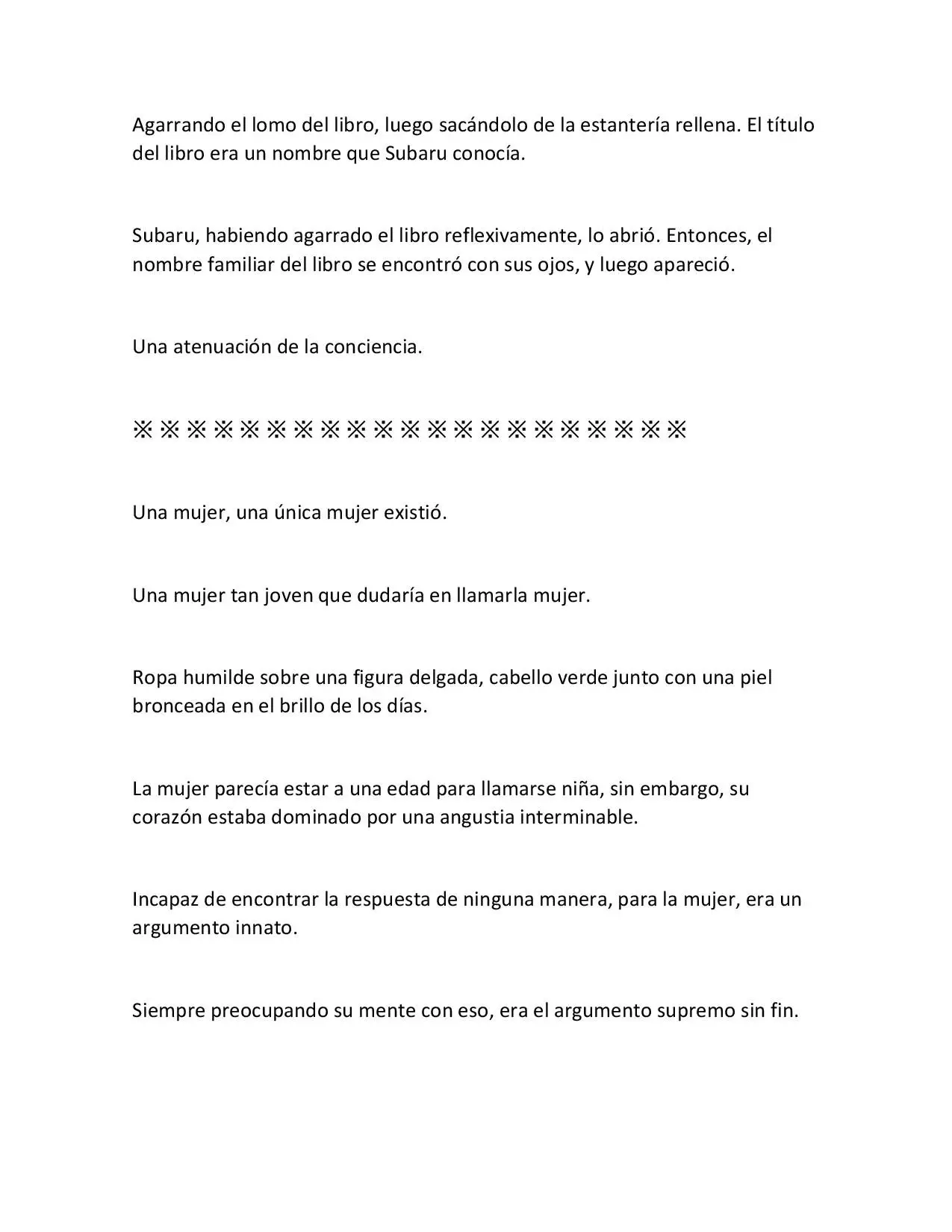 Agarrando el lomo del libro, luego sacándolo de la estantería rellena. El título del libro era un nombre que Subaru conocía.

Subaru, habiendo agarrado el libro reflexivamente, lo abrió. Entonces, el nombre familiar del libro se encontró con sus ojos, y luego apareció.

Una atenuación de la conciencia.

※※※※※※※※※※※※※※※※※※※※※

Una mujer, una única mujer existió.

Una mujer tan joven que dudaría en llamarla mujer.

Ropa humilde sobre una figura delgada, cabello verde junto con una piel bronceada en el brillo de los días.

La mujer parecía estar a una edad para llamarse niña, sin embargo, su corazón estaba dominado por una angustia interminable.

Incapaz de encontrar la respuesta de ninguna manera, para la mujer, era un argumento innato.

Siempre preocupando su mente con eso, era el argumento supremo sin fin.